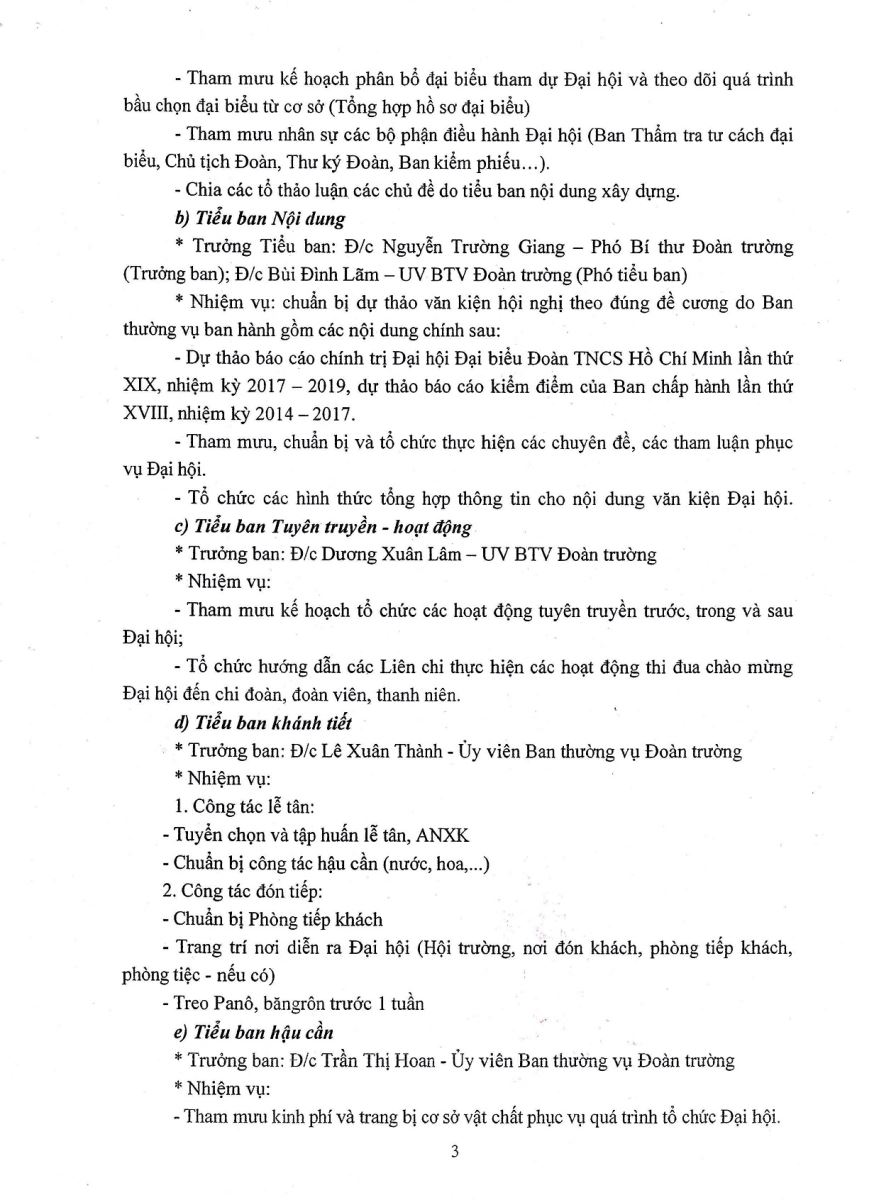 - Tham mưu kế hoạch phân bổ đại biểu tham dự Đại hội và theo dõi quá trình bầu chọn đại biểu từ cơ sở (Tổng hợp hồ sơ đại biểu)

- Tham mưu nhân sự các bộ phận điều hành Đại hội (Ban Thẩm tra tư cách đại biểu, Chủ tịch Đoàn, Thư ký Đoàn, Ban kiểm phiếu…).

- Chia các tổ thảo luận các chủ đề do tiểu ban nội dung xây dựng.

b) Tiểu ban Nội dung

* Trưởng Tiểu ban: Đ/c Nguyễn Trường Giang – Phó Bí thư Đoàn trường (Trưởng ban); Đ/c Bùi Đình Lãm – UV BTV Đoàn trường (Phó tiểu ban)

* Nhiệm vụ: chuẩn bị dự thảo văn kiện hội nghị theo đúng đề cương do Ban thường vụ ban hành gồm các nội dung chính sau:

- Dự thảo báo cáo chính trị Đại hội Đại biểu Đoàn TNCS Hồ Chí Minh lần thứ XIX, nhiệm kỳ 2017 – 2019, dự thảo báo cáo kiểm điểm của Ban chấp hành lần thứ XVIII, nhiệm kỳ 2014 – 2017.

- Tham mưu, chuẩn bị và tổ chức thực hiện các chuyên đề, các tham luận phục vụ Đại hội.

- Tổ chức các hình thức tổng hợp thông tin cho nội dung văn kiện Đại hội.

c) Tiểu ban Tuyên truyền - hoạt động

* Trưởng ban: Đ/c Dương Xuân Lâm – UV BTV Đoàn trường

* Nhiệm vụ:

- Tham mưu kế hoạch tổ chức các hoạt động tuyên truyền trước, trong và sau Đại hội;

- Tổ chức hướng dẫn các Liên chi thực hiện các hoạt động thi đua chào mừng Đại hội đến chi đoàn, đoàn viên, thanh niên.

d) Tiểu ban khánh tiết

* Trưởng ban: Đ/c Lê Xuân Thành - Ủy viên Ban thường vụ Đoàn trường

* Nhiệm vụ:

1. Công tác lễ tân:

- Tuyển chọn và tập huấn lễ tân, ANXK

- Chuẩn bị công tác hậu cần (nước, hoa,...)

2. Công tác đón tiếp:

- Chuẩn bị Phòng tiếp khách

- Trang trí nơi diễn ra Đại hội (Hội trường, nơi đón khách, phòng tiếp khách, phòng tiệc - nếu có)

- Treo Panô, băngrôn trước 1 tuần

e) Tiểu ban hậu cần

* Trưởng ban: Đ/c Trần Thị Hoan - Ủy viên Ban thường vụ Đoàn trường

* Nhiệm vụ:

- Tham mưu kinh phí và trang bị cơ sở vật chất phục vụ quá trình tổ chức Đại hội.

3